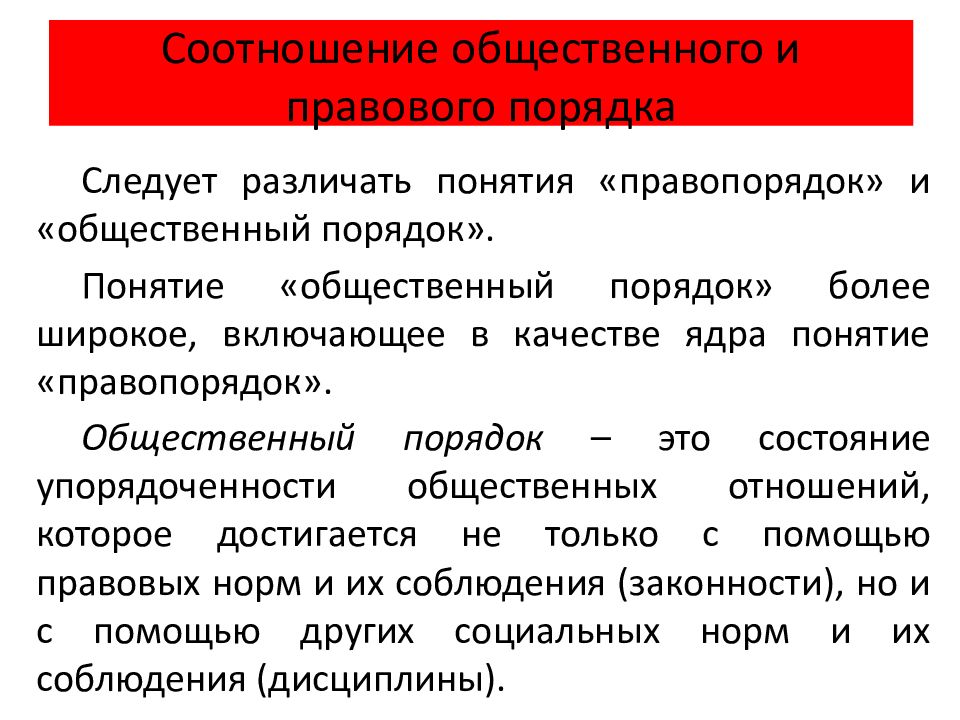 Соотношение общественного и правового порядка

Следует различать понятия «правопорядок» и «общественный порядок».

Понятие «общественный порядок» более широкое, включающее в качестве ядра понятие «правопорядок».

Общественный порядок – это состояние упорядоченности общественных отношений, которое достигается не только с помощью правовых норм и их соблюдения (законности), но и с помощью других социальных норм и их соблюдения (дисциплины).